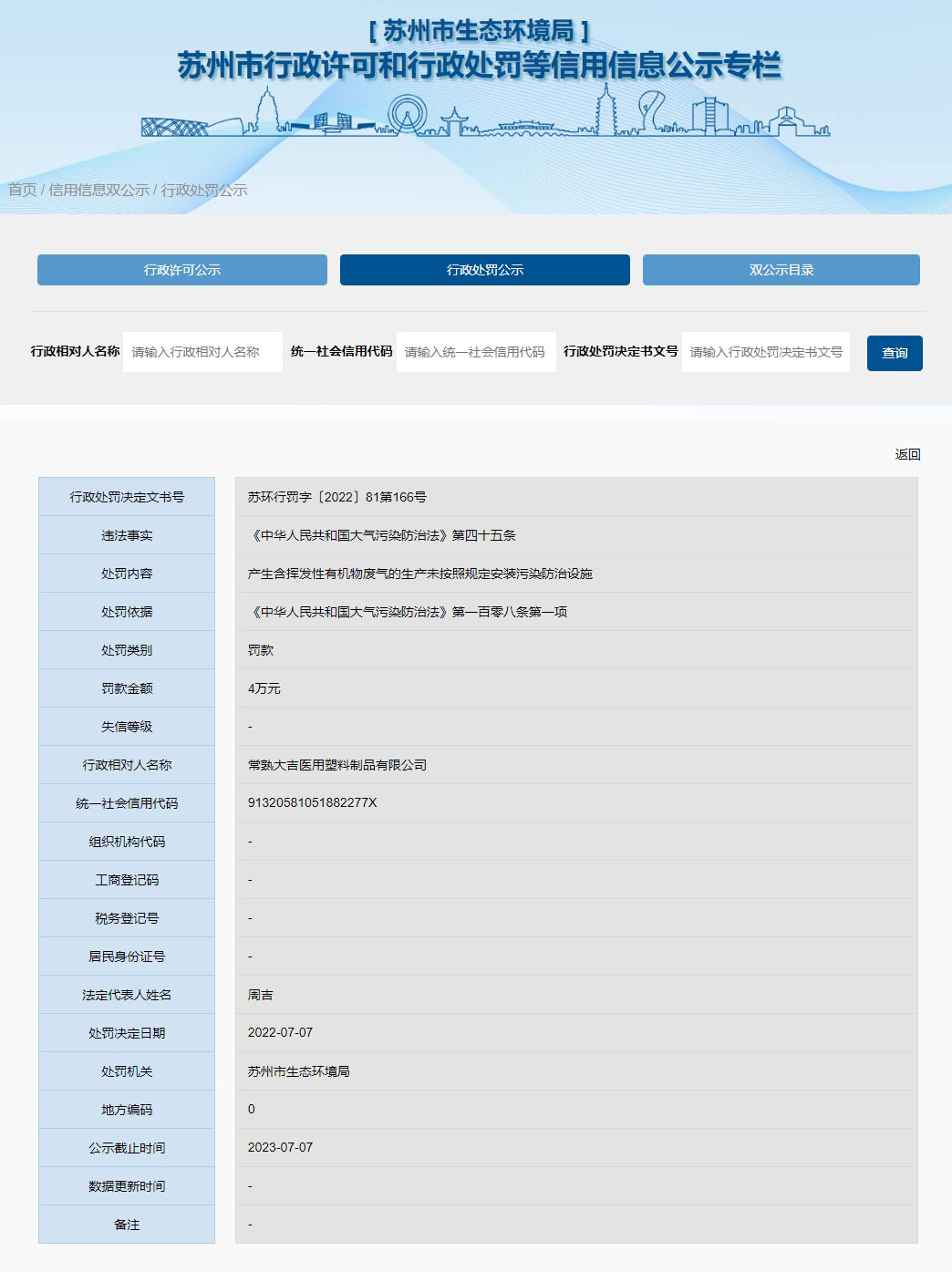 [ 苏州市生态环境局 ]
苏州市行政许可和行政处罚等信用信息公示专栏

首页 / 信用信息双公示 / 行政处罚公示

行政许可公示 行政处罚公示 双公示目录

行政相对人名称 请输入行政相对人名称 统一社会信用代码 请输入统一社会信用代码 行政处罚决定书文号 请输入行政处罚决定书文号 查询

返回

| 行政处罚决定文书号 | 苏环行罚字〔2022〕81第166号 |
|---|---|
| 违法事实 | 《中华人民共和国大气污染防治法》第四十五条 |
| 处罚内容 | 产生含挥发性有机物废气的生产未按照规定安装污染防治设施 |
| 处罚依据 | 《中华人民共和国大气污染防治法》第一百零八条第一项 |
| 处罚类别 | 罚款 |
| 罚款金额 | 4万元 |
| 失信等级 | - |
| 行政相对人名称 | 常熟大吉医用塑料制品有限公司 |
| 统一社会信用代码 | 91320581051882277X |
| 组织机构代码 | - |
| 工商登记码 | - |
| 税务登记号 | - |
| 居民身份证号 | - |
| 法定代表人姓名 | 周吉 |
| 处罚决定日期 | 2022-07-07 |
| 处罚机关 | 苏州市生态环境局 |
| 地方编码 | 0 |
| 公示截止时间 | 2023-07-07 |
| 数据更新时间 | - |
| 备注 | - |